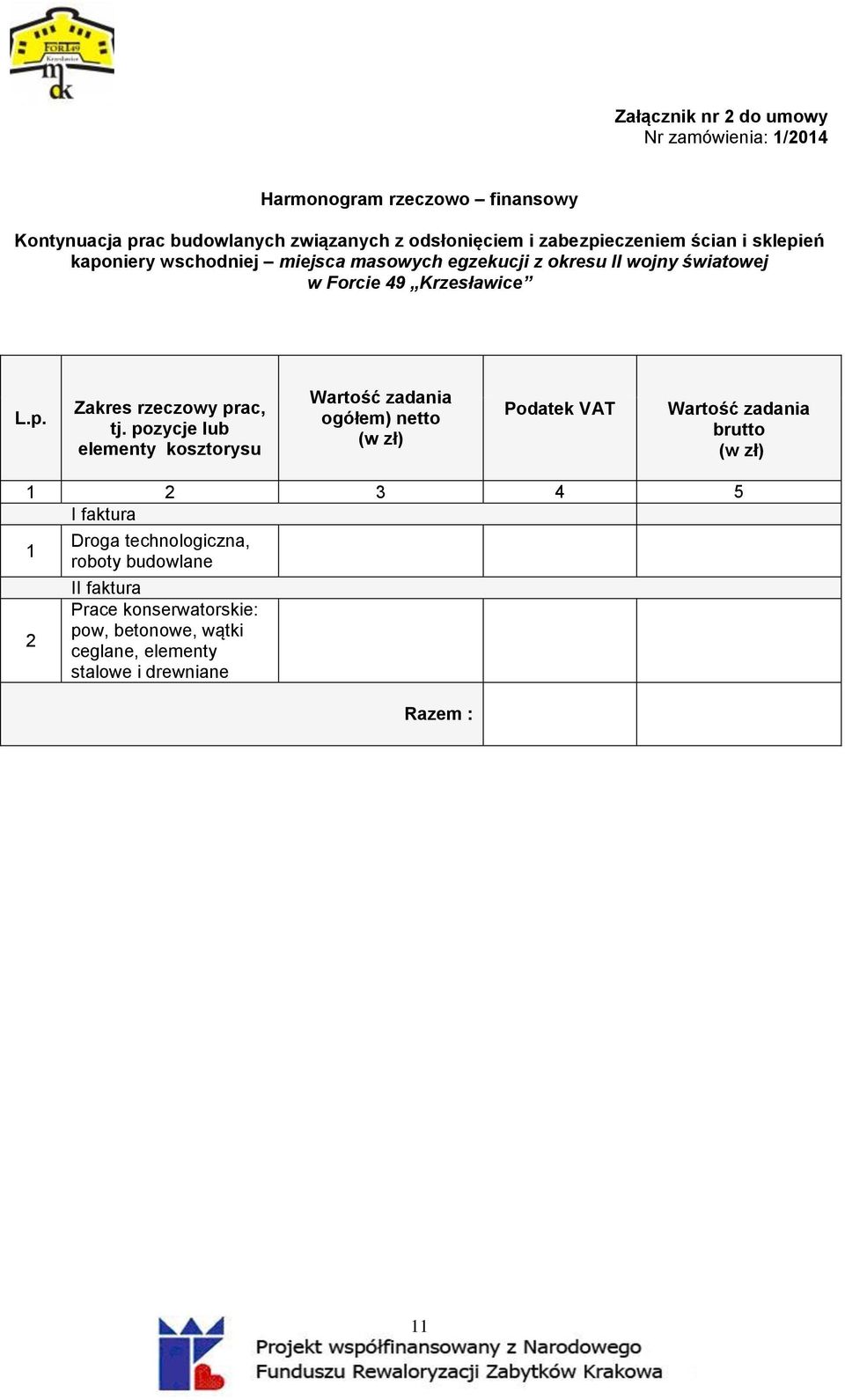 FORT 49
Krzesławice
mdk

Załącznik nr 2 do umowy
Nr zamówienia: 1/2014

Harmonogram rzeczowo – finansowy

Kontynuacja prac budowlanych związanych z odsłonięciem i zabezpieczeniem ścian i sklepień kaponiery wschodniej – miejsca masowych egzekucji z okresu II wojny światowej w Forcie 49 „Krzesławice”

| L.p. | Zakres rzeczowy prac, tj. pozycje lub elementy kosztorysu | Wartość zadania ogółem) netto (w zł) | Podatek VAT | Wartość zadania brutto (w zł) |
|---|---|---|---|---|
| 1 | 2 | 3 | 4 | 5 |
| | I faktura | | | |
| 1 | Droga technologiczna, roboty budowlane | | | |
| | II faktura | | | |
| 2 | Prace konserwatorskie: pow, betonowe, wątki ceglane, elementy stalowe i drewniane | | | |
| | | Razem : | | |

11

Projekt współfinansowany z Narodowego Funduszu Rewaloryzacji Zabytków Krakowa